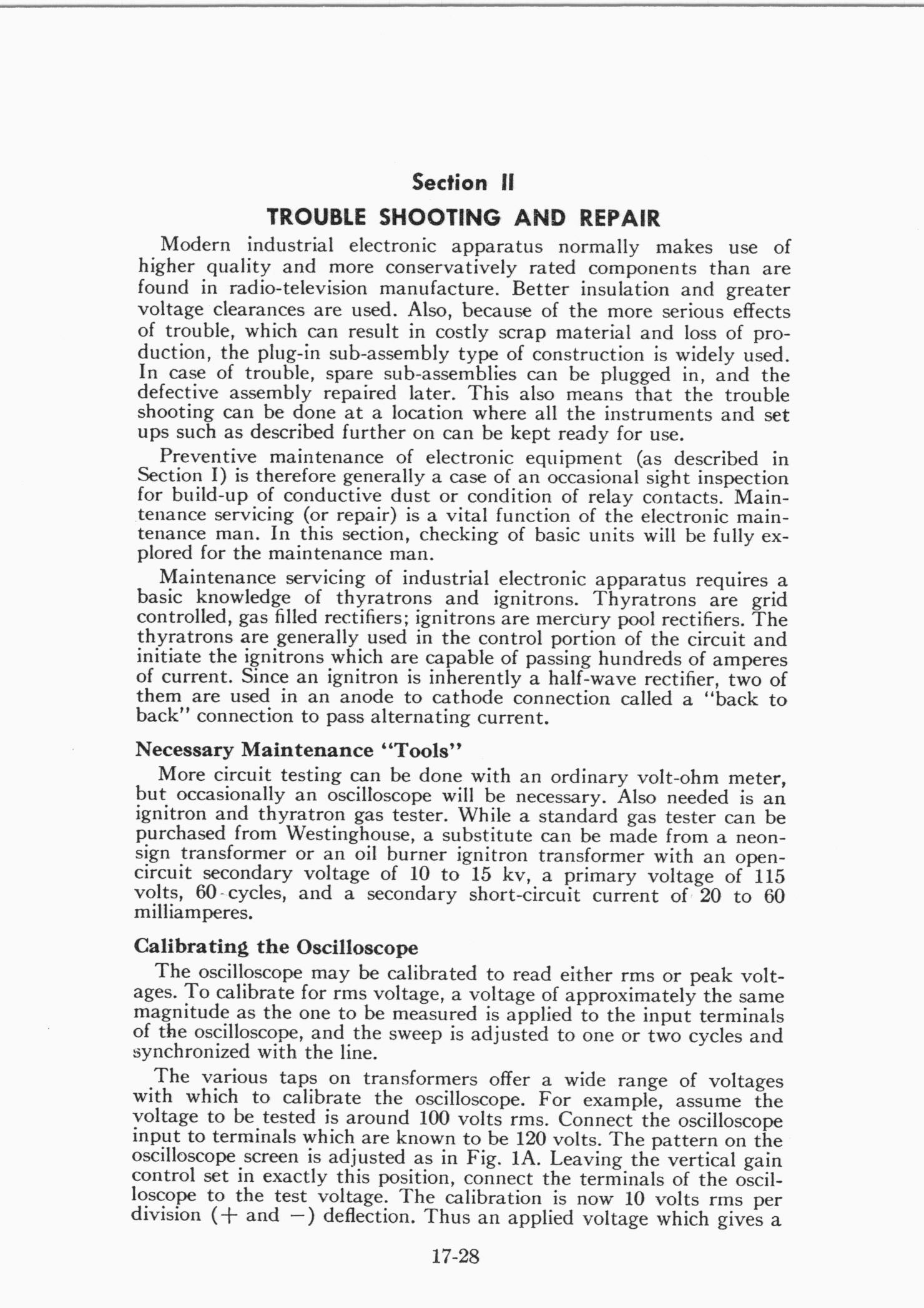 Section II

TROUBLE SHOOTING AND REPAIR

Modern industrial electronic apparatus normally makes use of higher quality and more conservatively rated components than are found in radio-television manufacture. Better insulation and greater voltage clearances are used. Also, because of the more serious effects of trouble, which can result in costly scrap material and loss of production, the plug-in sub-assembly type of construction is widely used. In case of trouble, spare sub-assemblies can be plugged in, and the defective assembly repaired later. This also means that the trouble shooting can be done at a location where all the instruments and set ups such as described further on can be kept ready for use.

Preventive maintenance of electronic equipment (as described in Section I) is therefore generally a case of an occasional sight inspection for build-up of conductive dust or condition of relay contacts. Maintenance servicing (or repair) is a vital function of the electronic maintenance man. In this section, checking of basic units will be fully explored for the maintenance man.

Maintenance servicing of industrial electronic apparatus requires a basic knowledge of thyratrons and ignitrons. Thyratrons are grid controlled, gas filled rectifiers; ignitrons are mercury pool rectifiers. The thyratrons are generally used in the control portion of the circuit and initiate the ignitrons which are capable of passing hundreds of amperes of current. Since an ignitron is inherently a half-wave rectifier, two of them are used in an anode to cathode connection called a "back to back" connection to pass alternating current.

Necessary Maintenance "Tools"

More circuit testing can be done with an ordinary volt-ohm meter, but occasionally an oscilloscope will be necessary. Also needed is an ignitron and thyratron gas tester. While a standard gas tester can be purchased from Westinghouse, a substitute can be made from a neon-sign transformer or an oil burner ignitron transformer with an open-circuit secondary voltage of 10 to 15 kv, a primary voltage of 115 volts, 60-cycles, and a secondary short-circuit current of 20 to 60 milliamperes.

Calibrating the Oscilloscope

The oscilloscope may be calibrated to read either rms or peak voltages. To calibrate for rms voltage, a voltage of approximately the same magnitude as the one to be measured is applied to the input terminals of the oscilloscope, and the sweep is adjusted to one or two cycles and synchronized with the line.

The various taps on transformers offer a wide range of voltages with which to calibrate the oscilloscope. For example, assume the voltage to be tested is around 100 volts rms. Connect the oscilloscope input to terminals which are known to be 120 volts. The pattern on the oscilloscope screen is adjusted as in Fig. 1A. Leaving the vertical gain control set in exactly this position, connect the terminals of the oscilloscope to the test voltage. The calibration is now 10 volts rms per division (+ and −) deflection. Thus an applied voltage which gives a

17-28